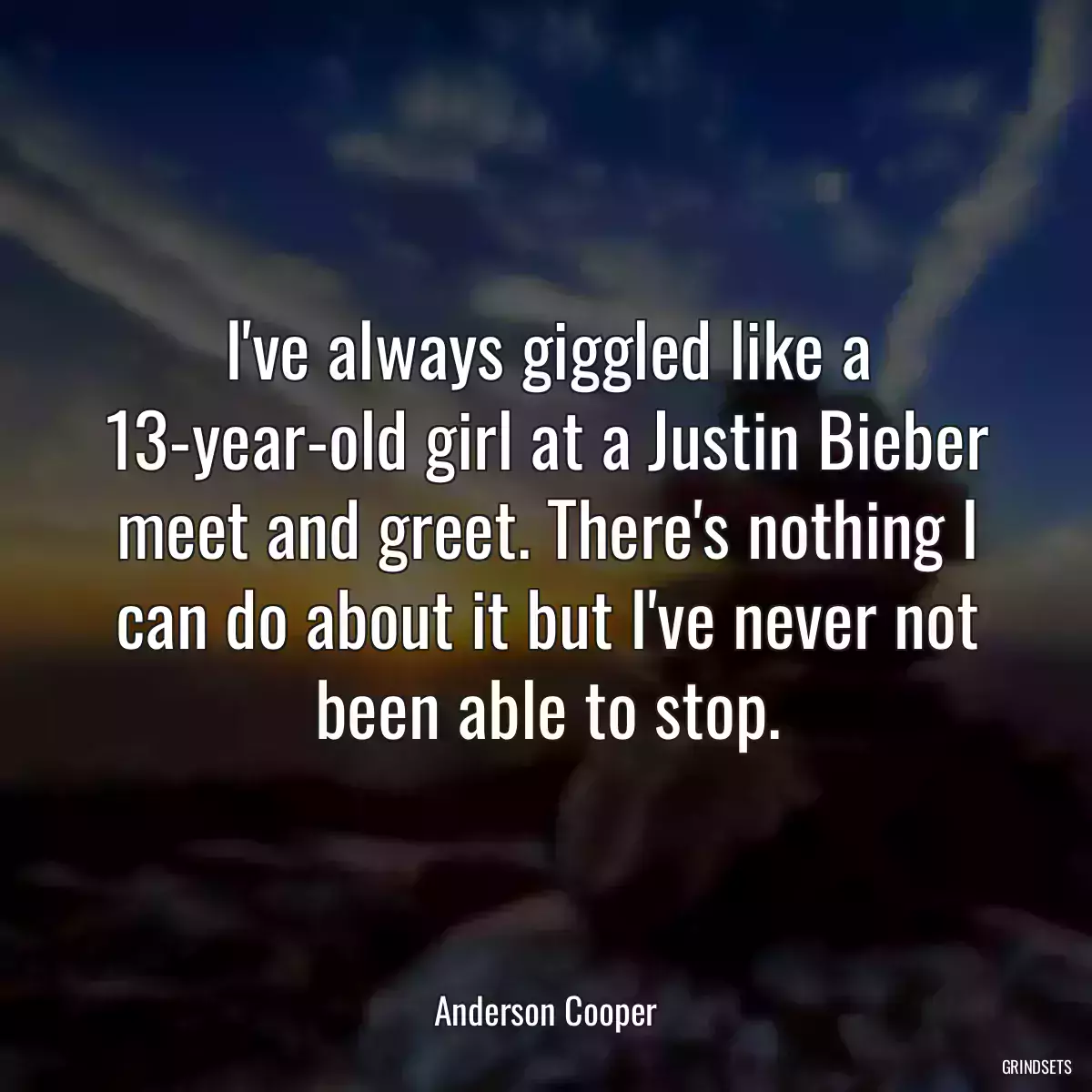 I've always giggled like a 13-year-old girl at a Justin Bieber meet and greet. There's nothing I can do about it but I've never not been able to stop.

Anderson Cooper

GRINDSETS